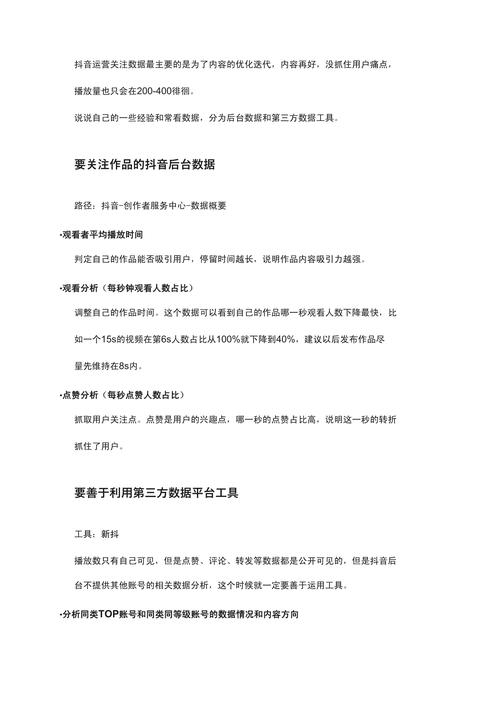 抖音运营关注数据最主要的是为了内容的优化迭代，内容再好，没抓住用户痛点，播放量也只会在200-400徘徊。

说说自己的一些经验和常看数据，分为后台数据和第三方数据工具。

要关注作品的抖音后台数据

路径：抖音-创作者服务中心-数据概要

·观看者平均播放时间

判定自己的作品能否吸引用户，停留时间越长，说明作品内容吸引力越强。

·观看分析（每秒钟观看人数占比）

调整自己的作品时间。这个数据可以看到自己的作品哪一秒观看人数下降最快，比如一个15s的视频在第6s人数占比从100%就下降到40%，建议以后发布作品尽量先维持在8s内。

·点赞分析（每秒点赞人数占比）

抓取用户关注点。点赞是用户的兴趣点，哪一秒的点赞占比高，说明这一秒的转折抓住了用户。

要善于利用第三方数据平台工具

工具：新抖

播放数只有自己可见，但是点赞、评论、转发等数据都是公开可见的，但是抖音后台不提供其他账号的相关数据分析，这个时候就一定要善于运用工具。

·分析同类TOP账号和同类同等级账号的数据情况和内容方向